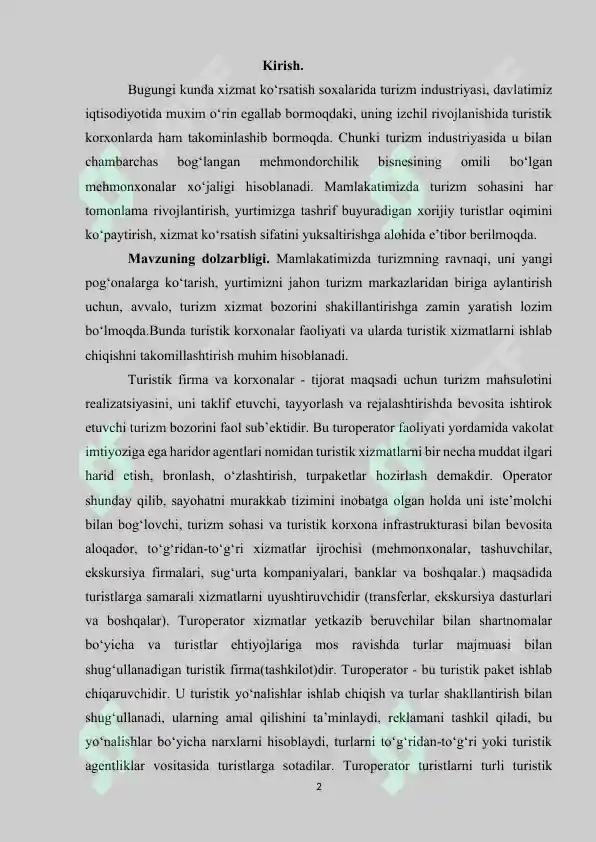 Kirish.

Bugungi kunda xizmat ko‘rsatish soxalarida turizm industriyasi, davlatimiz iqtisodiyotida muxim o‘rin egallab bormoqdaki, uning izchil rivojlanishida turistik korxonlarda ham takominlashib bormoqda. Chunki turizm industriyasida u bilan chambarchas bog‘langan mehmondorchilik bisnesining omili bo‘lgan mehmonxonalar xo‘jaligi hisoblanadi. Mamlakatimizda turizm sohasini har tomonlama rivojlantirish, yurtimizga tashrif buyuradigan xorijiy turistlar oqimini ko‘paytirish, xizmat ko‘rsatish sifatini yuksaltirishga alohida e’tibor berilmoqda.

Mavzuning dolzarbligi. Mamlakatimizda turizmning ravnaqi, uni yangi pog‘onalarga ko‘tarish, yurtimizni jahon turizm markazlaridan biriga aylantirish uchun, avvalo, turizm xizmat bozorini shakillantirishga zamin yaratish lozim bo‘lmoqda.Bunda turistik korxonalar faoliyati va ularda turistik xizmatlarni ishlab chiqishni takomillashtirish muhim hisoblanadi.

Turistik firma va korxonalar - tijorat maqsadi uchun turizm mahsulotini realizatsiyasini, uni taklif etuvchi, tayyorlash va rejalashtirishda bevosita ishtirok etuvchi turizm bozorini faol sub’ektidir. Bu turoperator faoliyati yordamida vakolat imtiyoziga ega haridor agentlari nomidan turistik xizmatlarni bir necha muddat ilgari harid etish, bronlash, o‘zlashtirish, turpaketlar hozirlash demakdir. Operator shunday qilib, sayohatni murakkab tizimini inobatga olgan holda uni iste’molchi bilan bog‘lovchi, turizm sohasi va turistik korxona infrastrukturasi bilan bevosita aloqador, to‘g‘ridan-to‘g‘ri xizmatlar ijrochisi (mehmonxonalar, tashuvchilar, ekskursiya firmalari, sug‘urta kompaniyalari, banklar va boshqalar.) maqsadida turistlarga samarali xizmatlarni uyushtiruvchidir (transferlar, ekskursiya dasturlari va boshqalar). Turoperator xizmatlar yetkazib beruvchilar bilan shartnomalar bo‘yicha va turistlar ehtiyojlariga mos ravishda turlar majmuasi bilan shug‘ullanadigan turistik firma(tashkilot)dir. Turoperator - bu turistik paket ishlab chiqaruvchidir. U turistik yo‘nalishlar ishlab chiqish va turlar shakllantirish bilan shug‘ullanadi, ularning amal qilishini ta’minlaydi, reklamani tashkil qiladi, bu yo‘nalishlar bo‘yicha narxlarni hisoblaydi, turlarni to‘g‘ridan-to‘g‘ri yoki turistik agentliklar vositasida turistlarga sotadilar. Turoperator turistlarni turli turistik

2